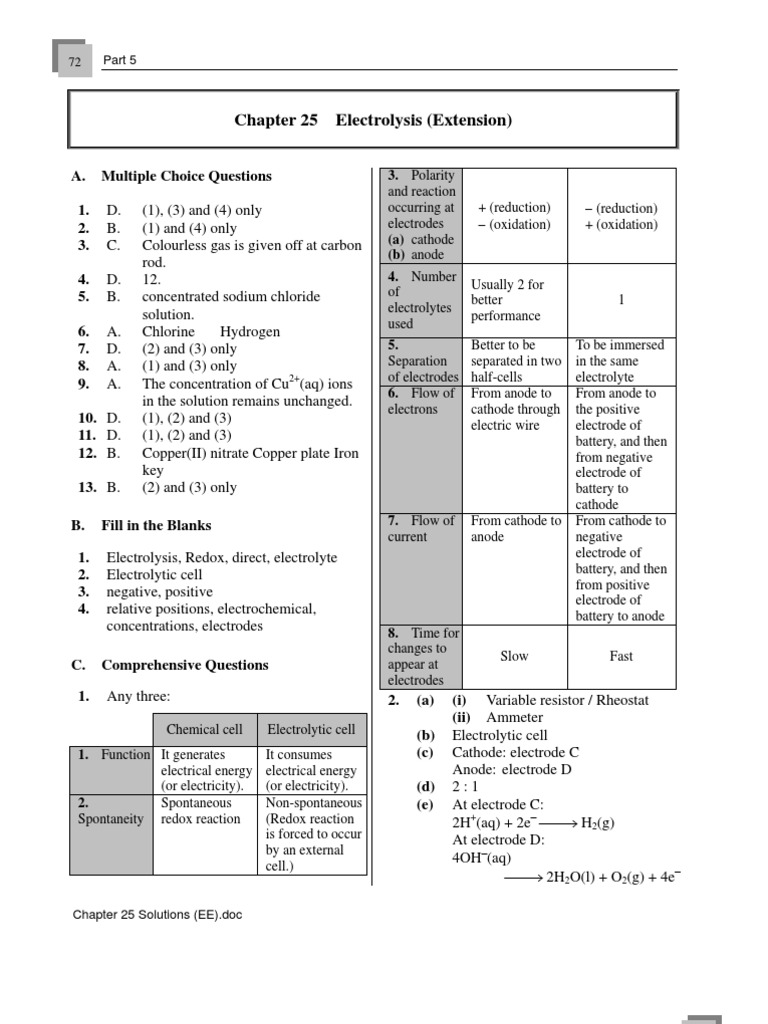 72 Part 5

Chapter 25 Electrolysis (Extension)

A. Multiple Choice Questions

1. D. (1), (3) and (4) only
2. B. (1) and (4) only
3. C. Colourless gas is given off at carbon rod.
4. D. 12.
5. B. concentrated sodium chloride solution.
6. A. Chlorine Hydrogen
7. D. (2) and (3) only
8. A. (1) and (3) only
9. A. The concentration of $Cu^{2+}(aq)$ ions in the solution remains unchanged.
10. D. (1), (2) and (3)
11. D. (1), (2) and (3)
12. B. Copper(II) nitrate Copper plate Iron key
13. B. (2) and (3) only

B. Fill in the Blanks

1. Electrolysis, Redox, direct, electrolyte
2. Electrolytic cell
3. negative, positive
4. relative positions, electrochemical, concentrations, electrodes

C. Comprehensive Questions

1. Any three:

| | Chemical cell | Electrolytic cell |
|---|---|---|
| 1. Function | It generates electrical energy (or electricity). | It consumes electrical energy (or electricity). |
| 2. Spontaneity | Spontaneous redox reaction | Non-spontaneous (Redox reaction is forced to occur by an external cell.) |
| 3. Polarity and reaction occurring at electrodes (a) cathode (b) anode | + (reduction) – (oxidation) | – (reduction) + (oxidation) |
| 4. Number of electrolytes used | Usually 2 for better performance | 1 |
| 5. Separation of electrodes | Better to be separated in two half-cells | To be immersed in the same electrolyte |
| 6. Flow of electrons | From anode to cathode through electric wire | From anode to the positive electrode of battery, and then from negative electrode of battery to cathode |
| 7. Flow of current | From cathode to anode | From cathode to negative electrode of battery, and then from positive electrode of battery to anode |
| 8. Time for changes to appear at electrodes | Slow | Fast |

2. (a) (i) Variable resistor / Rheostat
(ii) Ammeter
(b) Electrolytic cell
(c) Cathode: electrode C
Anode: electrode D
(d) 2 : 1
(e) At electrode C:
$2H^+(aq) + 2e^- \longrightarrow H_2(g)$
At electrode D:
$4OH^-(aq) \longrightarrow 2H_2O(l) + O_2(g) + 4e^-$

Chapter 25 Solutions (EE).doc